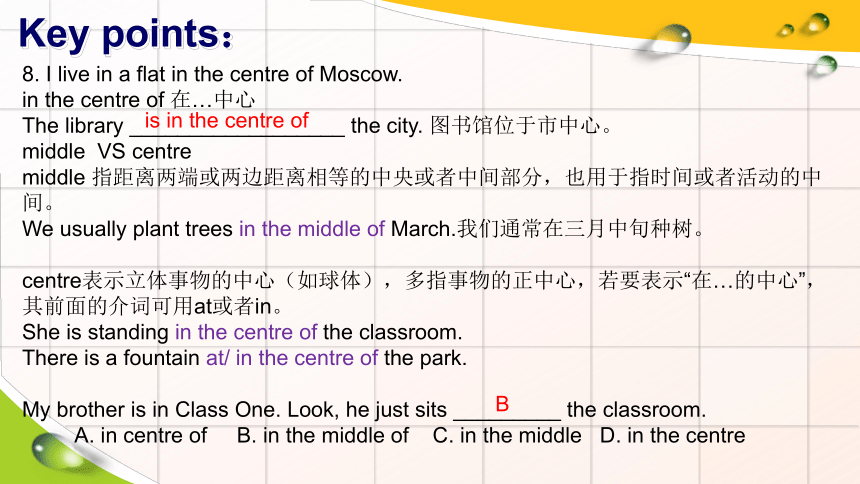 Key points：

8. I live in a flat in the centre of Moscow.
in the centre of 在…中心
The library is in the centre of the city. 图书馆位于市中心。
middle VS centre
middle 指距离两端或两边距离相等的中央或者中间部分，也用于指时间或者活动的中间。
We usually plant trees in the middle of March.我们通常在三月中旬种树。

centre表示立体事物的中心（如球体），多指事物的正中心，若要表示“在…的中心”，其前面的介词可用at或者in。
She is standing in the centre of the classroom.
There is a fountain at/ in the centre of the park.

My brother is in Class One. Look, he just sits B the classroom.
A. in centre of B. in the middle of C. in the middle D. in the centre